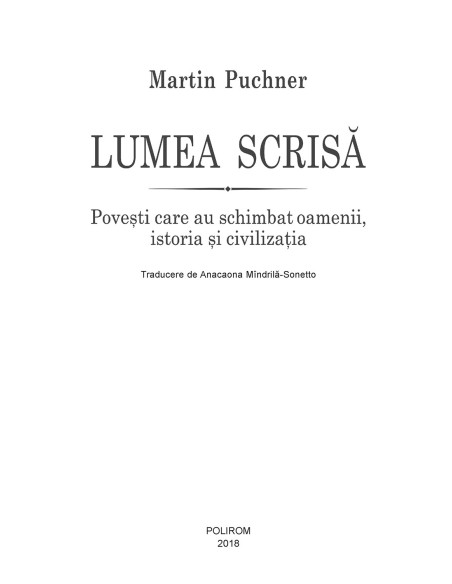 Martin Puchner

LUMEA SCRISĂ

Povești care au schimbat oamenii, istoria și civilizația

Traducere de Anacaona Mîndrilă-Sonetto

POLIROM
2018